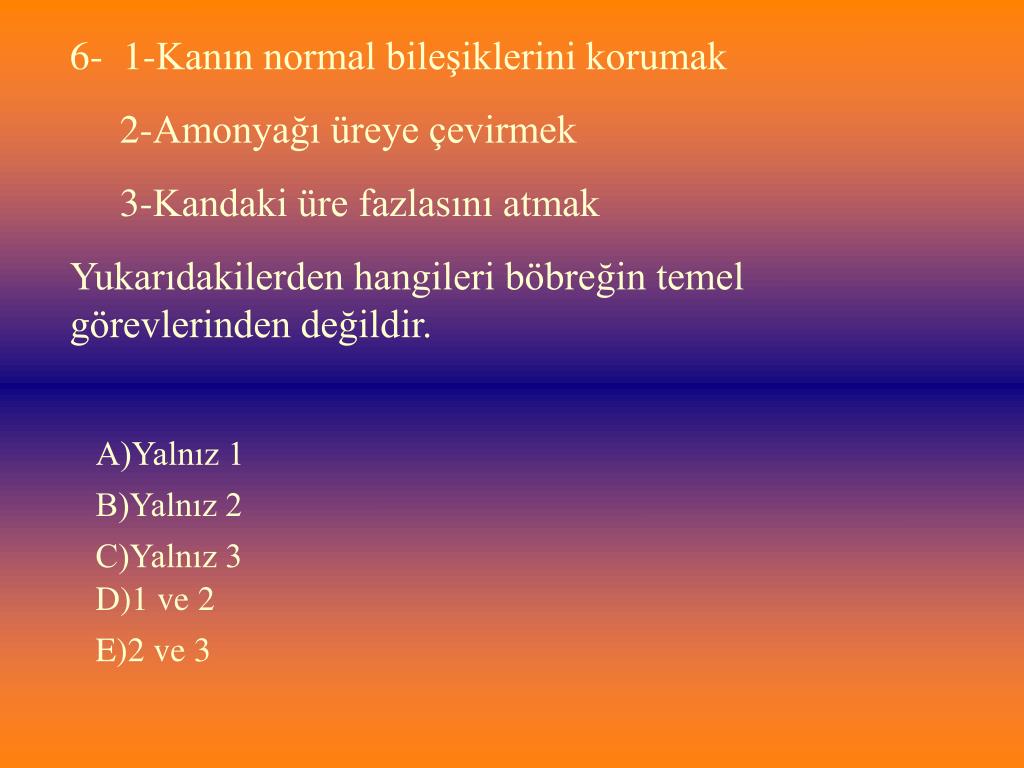 6- 1-Kanın normal bileşiklerini korumak

2-Amonyağı üreye çevirmek

3-Kandaki üre fazlasını atmak

Yukarıdakilerden hangileri böbreğin temel görevlerinden değildir.

A)Yalnız 1

B)Yalnız 2

C)Yalnız 3

D)1 ve 2

E)2 ve 3